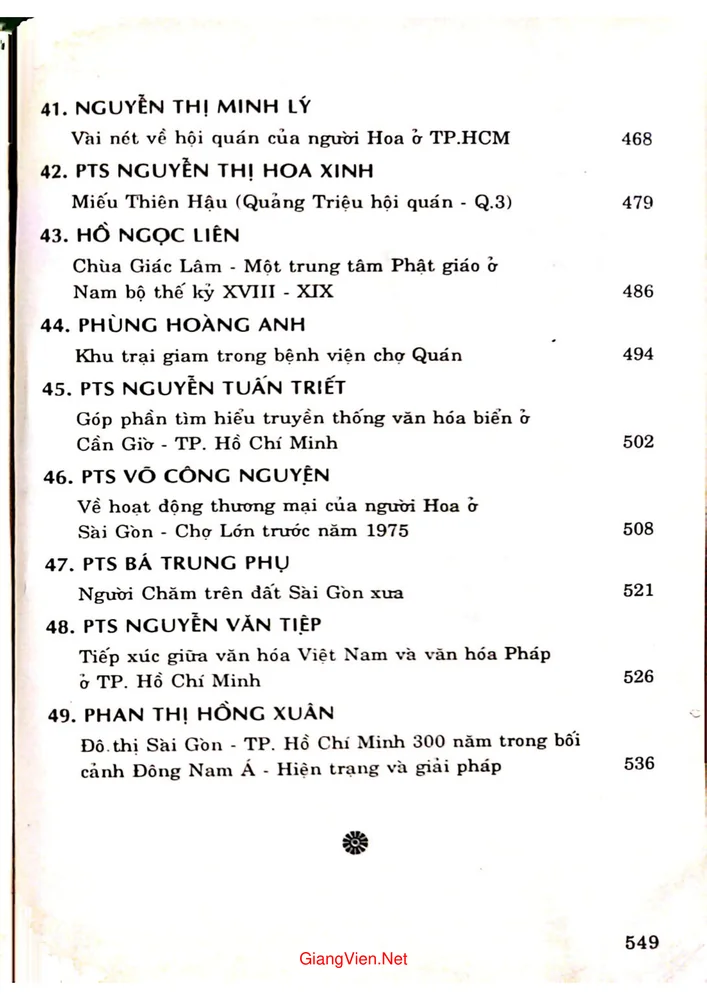 41. NGUYỄN THỊ MINH LÝ

Vài nét về hội quán của người Hoa ở TP.HCM 468

42. PTS NGUYỄN THỊ HOA XINH

Miếu Thiên Hậu (Quảng Triệu hội quán - Q.3) 479

43. HỒ NGỌC LIÊN

Chùa Giác Lâm - Một trung tâm Phật giáo ở Nam bộ thế kỷ XVIII - XIX 486

44. PHÙNG HOÀNG ANH

Khu trại giam trong bệnh viện chợ Quán 494

45. PTS NGUYỄN TUẤN TRIẾT

Góp phần tìm hiểu truyền thống văn hóa biển ở Cần Giờ - TP. Hồ Chí Minh 502

46. PTS VÕ CÔNG NGUYỆN

Về hoạt động thương mại của người Hoa ở Sài Gòn - Chợ Lớn trước năm 1975 508

47. PTS BÁ TRUNG PHỤ

Người Chăm trên đất Sài Gòn xưa 521

48. PTS NGUYỄN VĂN TIỆP

Tiếp xúc giữa văn hóa Việt Nam và văn hóa Pháp ở TP. Hồ Chí Minh 526

49. PHAN THỊ HỒNG XUÂN

Đô thị Sài Gòn - TP. Hồ Chí Minh 300 năm trong bối cảnh Đông Nam Á - Hiện trạng và giải pháp 536

549

GiangVien.Net